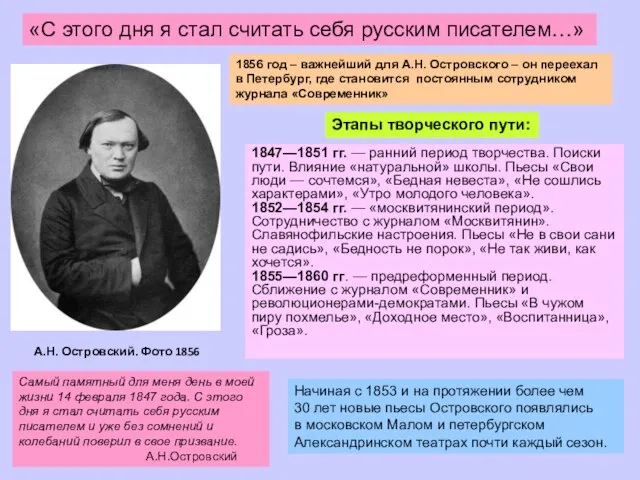 «С этого дня я стал считать себя русским писателем…»

1856 год – важнейший для А.Н. Островского – он переехал в Петербург, где становится постоянным сотрудником журнала «Современник»

Этапы творческого пути:

1847—1851 гг. — ранний период творчества. Поиски пути. Влияние «натуральной» школы. Пьесы «Свои люди — сочтемся», «Бедная невеста», «Не сошлись характерами», «Утро молодого человека».
1852—1854 гг. — «москвитянинский период». Сотрудничество с журналом «Москвитянин». Славянофильские настроения. Пьесы «Не в свои сани не садись», «Бедность не порок», «Не так живи, как хочется».
1855—1860 гг. — предреформенный период. Сближение с журналом «Современник» и революционерами-демократами. Пьесы «В чужом пиру похмелье», «Доходное место», «Воспитанница», «Гроза».

А.Н. Островский. Фото 1856

Самый памятный для меня день в моей жизни 14 февраля 1847 года. С этого дня я стал считать себя русским писателем и уже без сомнений и колебаний поверил в свое призвание.
А.Н.Островский

Начиная с 1853 и на протяжении более чем 30 лет новые пьесы Островского появлялись в московском Малом и петербургском Александринском театрах почти каждый сезон.